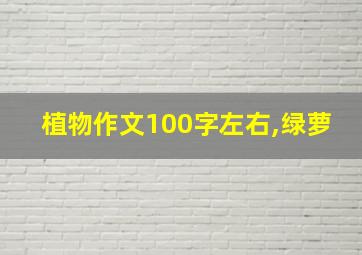 植物作文100字左右,绿萝